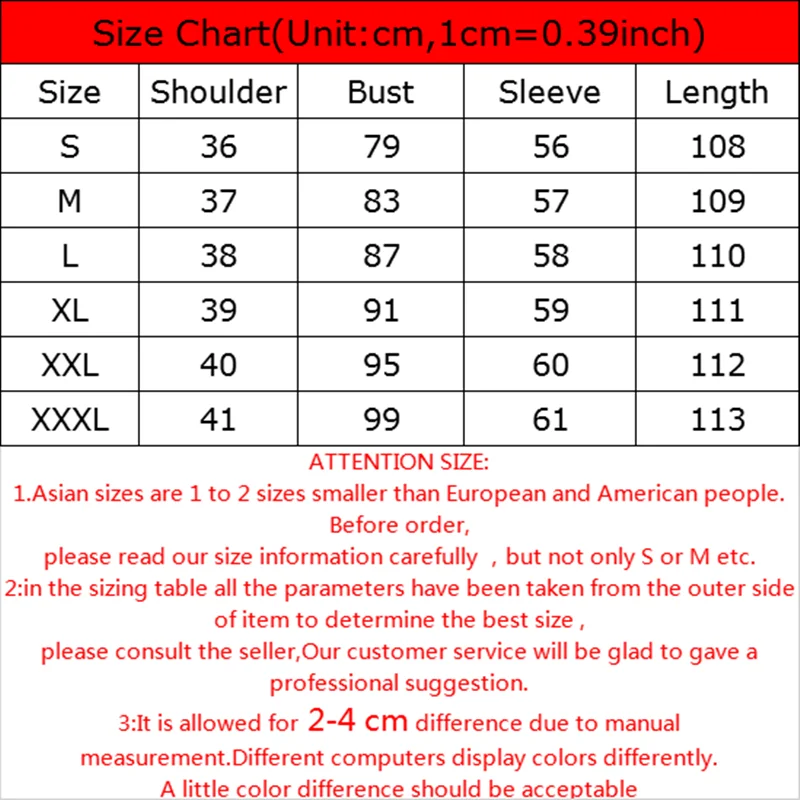 Size Chart(Unit:cm,1cm=0.39inch)

| Size | Shoulder | Bust | Sleeve | Length |
|---|---|---|---|---|
| S | 36 | 79 | 56 | 108 |
| M | 37 | 83 | 57 | 109 |
| L | 38 | 87 | 58 | 110 |
| XL | 39 | 91 | 59 | 111 |
| XXL | 40 | 95 | 60 | 112 |
| XXXL | 41 | 99 | 61 | 113 |

ATTENTION SIZE:
1.Asian sizes are 1 to 2 sizes smaller than European and American people. Before order,
please read our size information carefully , but not only S or M etc.
2:in the sizing table all the parameters have been taken from the outer side of item to determine the best size ,
please consult the seller,Our customer service will be glad to gave a professional suggestion.
3:It is allowed for 2-4 cm difference due to manual measurement.Different computers display colors differently.
A little color difference should be acceptable